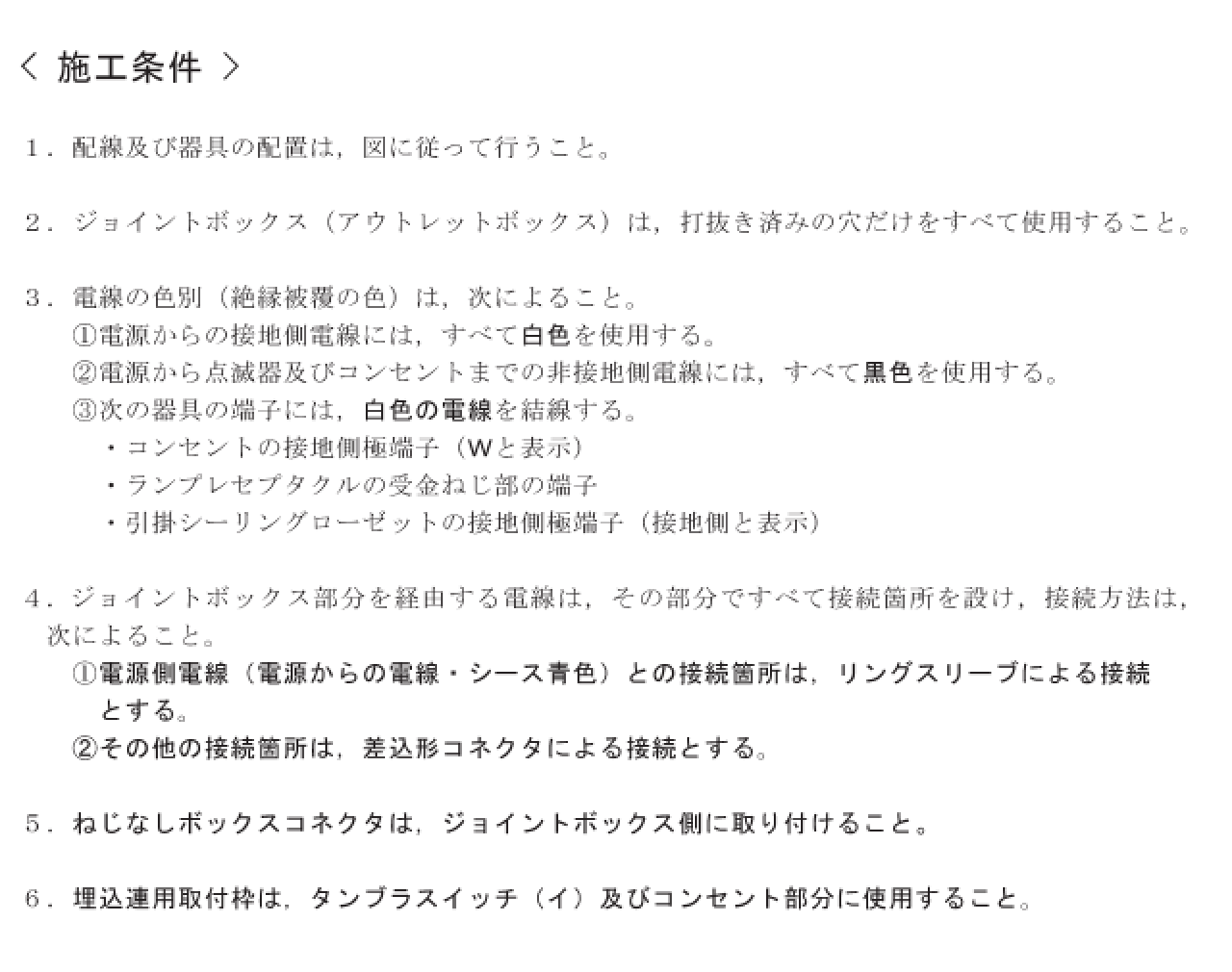 ＜ 施工条件 ＞

1．配線及び器具の配置は，図に従って行うこと。

2．ジョイントボックス（アウトレットボックス）は，打抜き済みの穴だけをすべて使用すること。

3．電線の色別（絶縁被覆の色）は，次によること。
①電源からの接地側電線には，すべて白色を使用する。
②電源から点滅器及びコンセントまでの非接地側電線には，すべて黒色を使用する。
③次の器具の端子には，白色の電線を結線する。
・コンセントの接地側極端子（Wと表示）
・ランプレセプタクルの受金ねじ部の端子
・引掛シーリングローゼットの接地側極端子（接地側と表示）

4．ジョイントボックス部分を経由する電線は，その部分ですべて接続箇所を設け，接続方法は，次によること。
①電源側電線（電源からの電線・シース青色）との接続箇所は，リングスリーブによる接続とする。
②その他の接続箇所は，差込形コネクタによる接続とする。

5．ねじなしボックスコネクタは，ジョイントボックス側に取り付けること。

6．埋込連用取付枠は，タンブラスイッチ（イ）及びコンセント部分に使用すること。